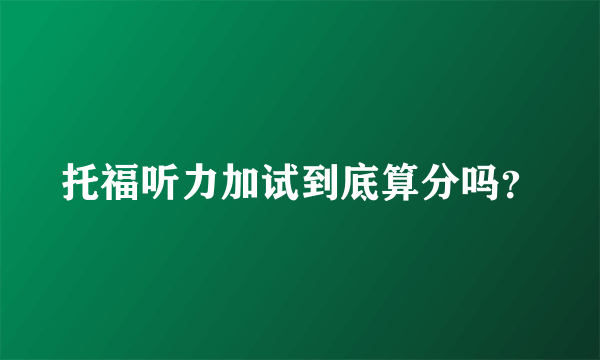 托福听力加试到底算分吗?